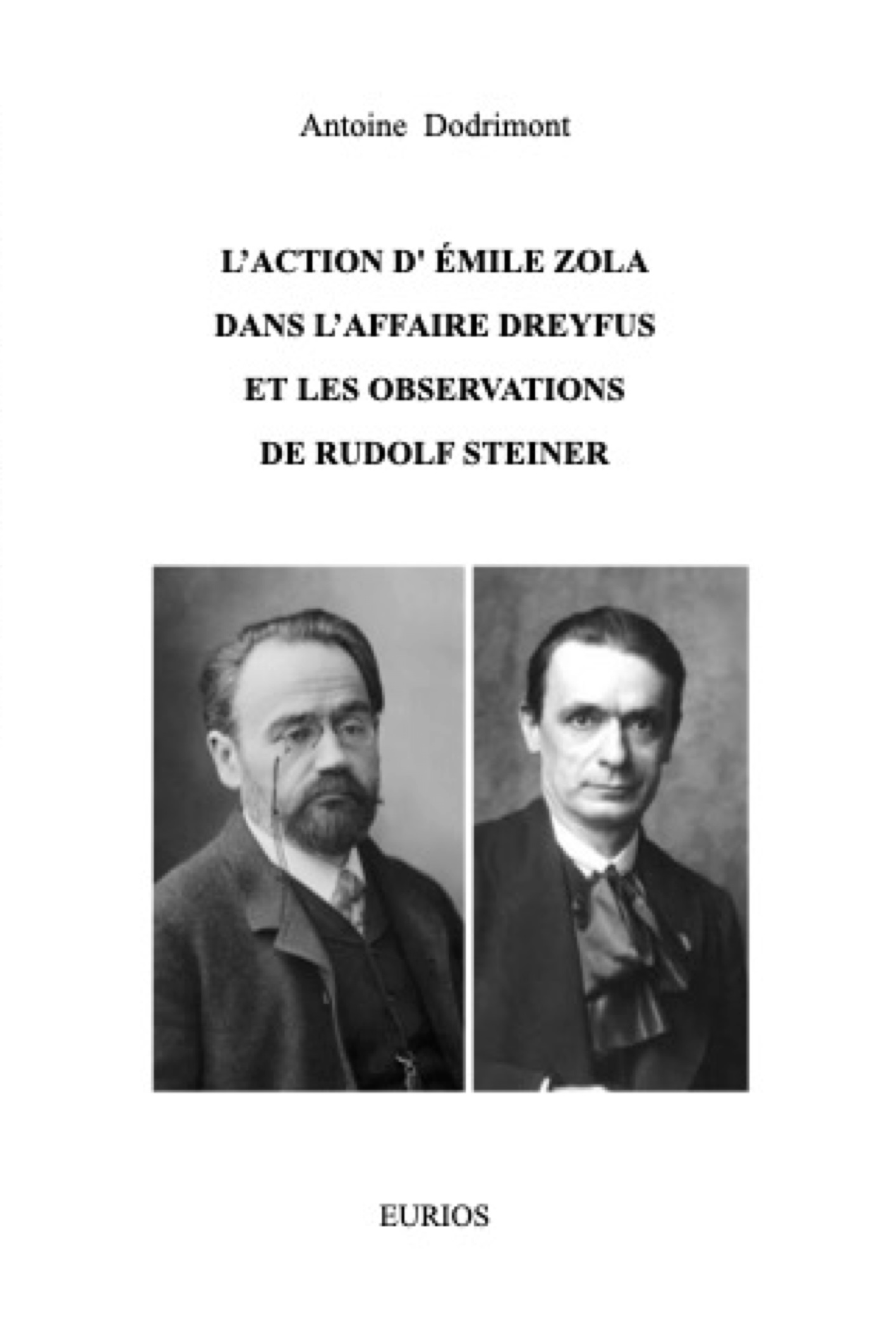 Antoine Dodrimont

L'ACTION D' ÉMILE ZOLA
DANS L'AFFAIRE DREYFUS
ET LES OBSERVATIONS
DE RUDOLF STEINER

EURIOS